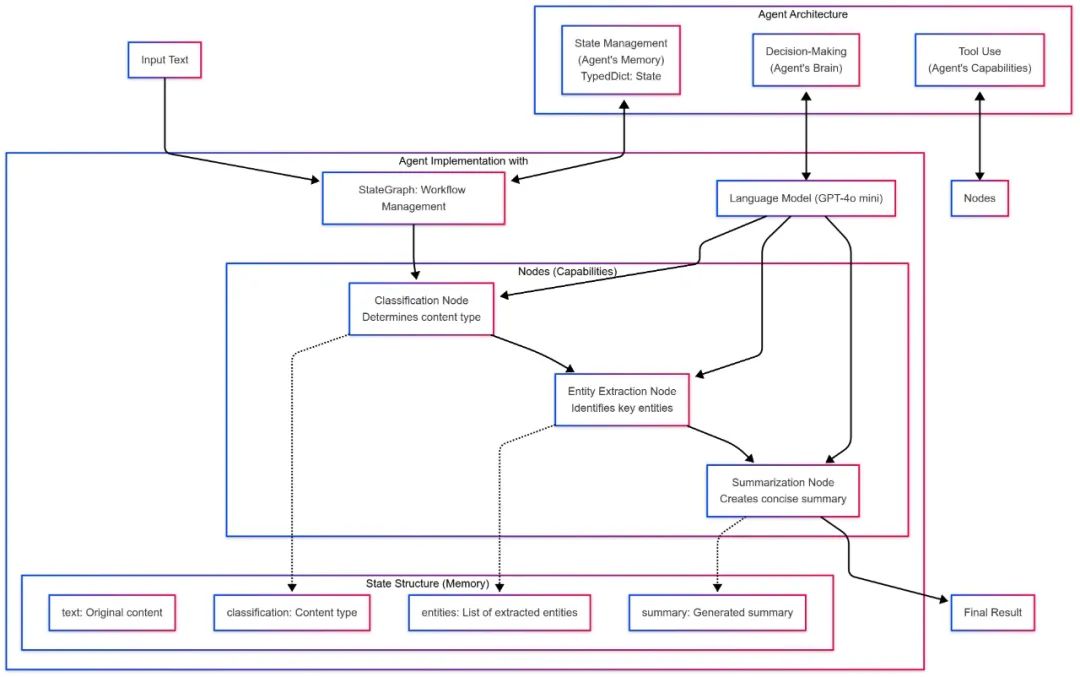 Agent Architecture

State Management (Agent's Memory) TypedDict: State

Decision-Making (Agent's Brain)

Tool Use (Agent's Capabilities)

Input Text

Agent Implementation with

StateGraph: Workflow Management

Language Model (GPT-4o mini)

Nodes

Nodes (Capabilities)

Classification Node Determines content type

Entity Extraction Node Identifies key entities

Summarization Node Creates concise summary

State Structure (Memory)

text: Original content

classification: Content type

entities: List of extracted entities

summary: Generated summary

Final Result